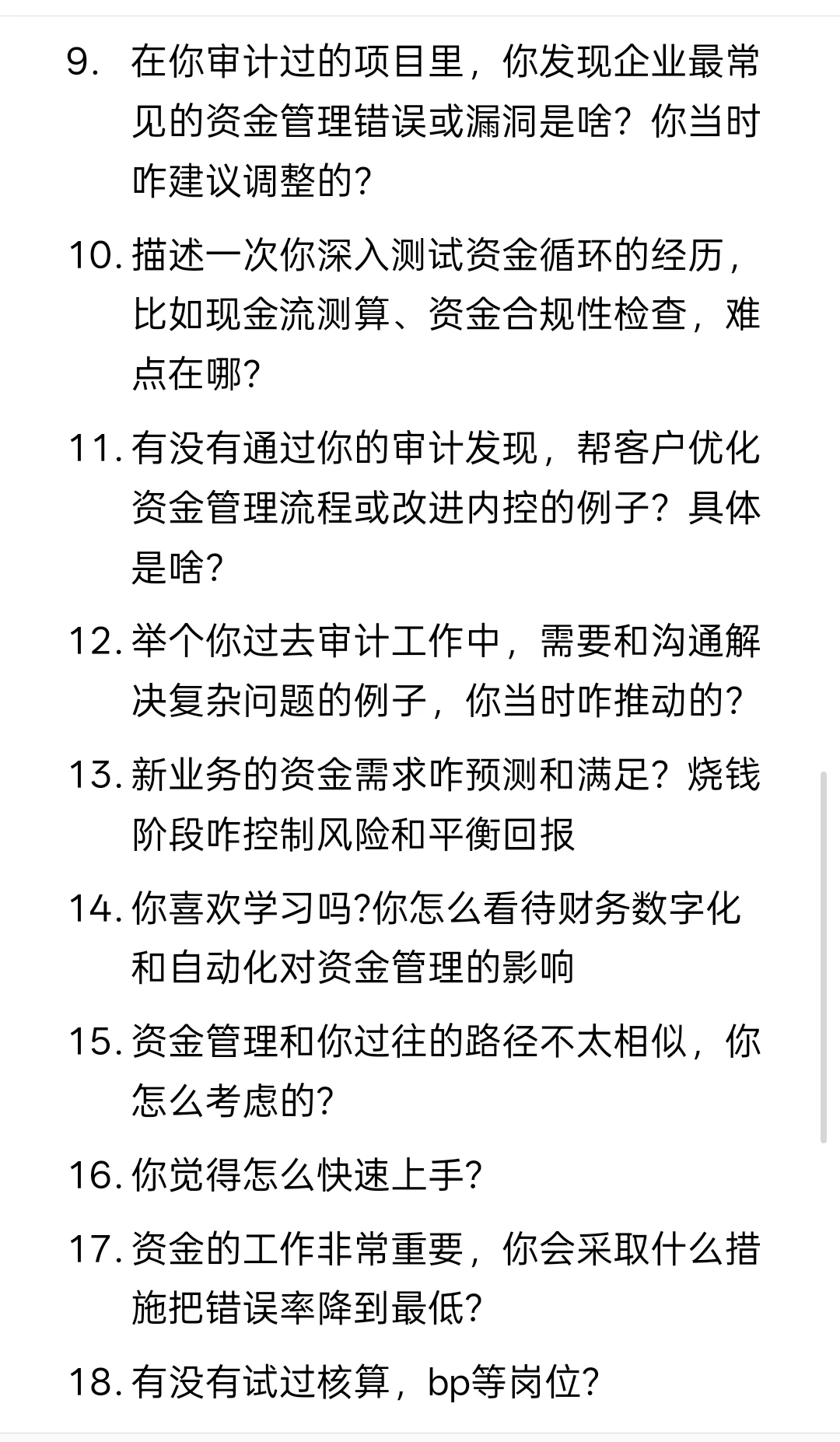 9. 在你审计过的项目里，你发现企业最常见的资金管理错误或漏洞是啥？你当时咋建议调整的?

10. 描述一次你深入测试资金循环的经历，比如现金流测算、资金合规性检查，难点在哪?

11. 有没有通过你的审计发现，帮客户优化资金管理流程或改进内控的例子？具体是啥?

12. 举个你过去审计工作中，需要和沟通解决复杂问题的例子，你当时咋推动的?

13. 新业务的资金需求咋预测和满足？烧钱阶段咋控制风险和平衡回报

14. 你喜欢学习吗?你怎么看待财务数字化和自动化对资金管理的影响

15. 资金管理和你过往的路径不太相似，你怎么考虑的?

16. 你觉得怎么快速上手?

17. 资金的工作非常重要，你会采取什么措施把错误率降到最低?

18. 有没有试过核算，bp等岗位?